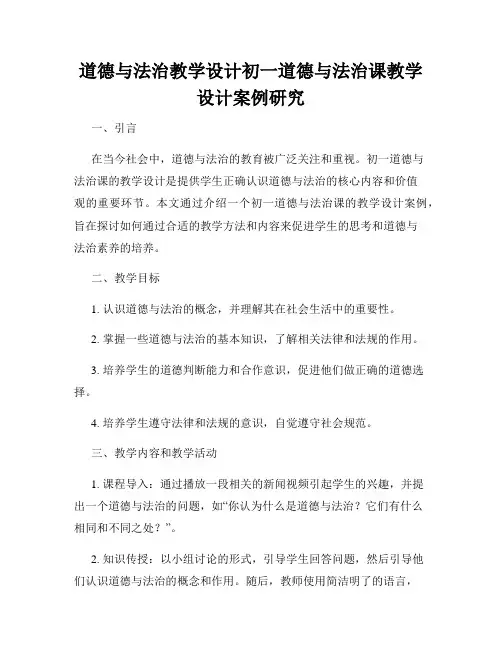 道德与法治教学设计初一道德与法治课教学设计案例研究

一、引言

在当今社会中，道德与法治的教育被广泛关注和重视。初一道德与法治课的教学设计是提供学生正确认识道德与法治的核心内容和价值观的重要环节。本文通过介绍一个初一道德与法治课的教学设计案例，旨在探讨如何通过合适的教学方法和内容来促进学生的思考和道德与法治素养的培养。

二、教学目标

1. 认识道德与法治的概念，并理解其在社会生活中的重要性。

2. 掌握一些道德与法治的基本知识，了解相关法律和法规的作用。

3. 培养学生的道德判断能力和合作意识，促进他们做正确的道德选择。

4. 培养学生遵守法律和法规的意识，自觉遵守社会规范。

三、教学内容和教学活动

1. 课程导入：通过播放一段相关的新闻视频引起学生的兴趣，并提出一个道德与法治的问题，如“你认为什么是道德与法治？它们有什么相同和不同之处？”。

2. 知识传授：以小组讨论的形式，引导学生回答问题，然后引导他们认识道德与法治的概念和作用。随后，教师使用简洁明了的语言，